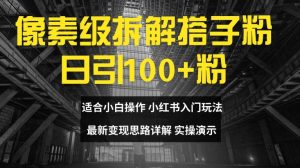 像素级拆解搭子粉
日引100+粉

适合小白操作 小红书入门玩法

最新变现思路详解 实操演示